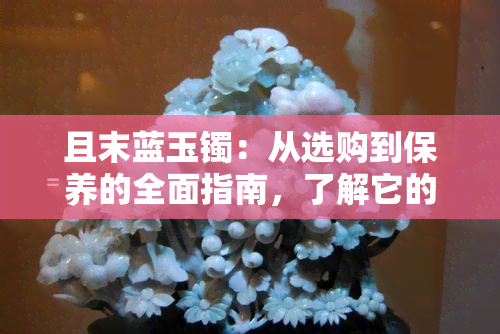 且末蓝玉镯：从选购到保养的全面指南，了解它的